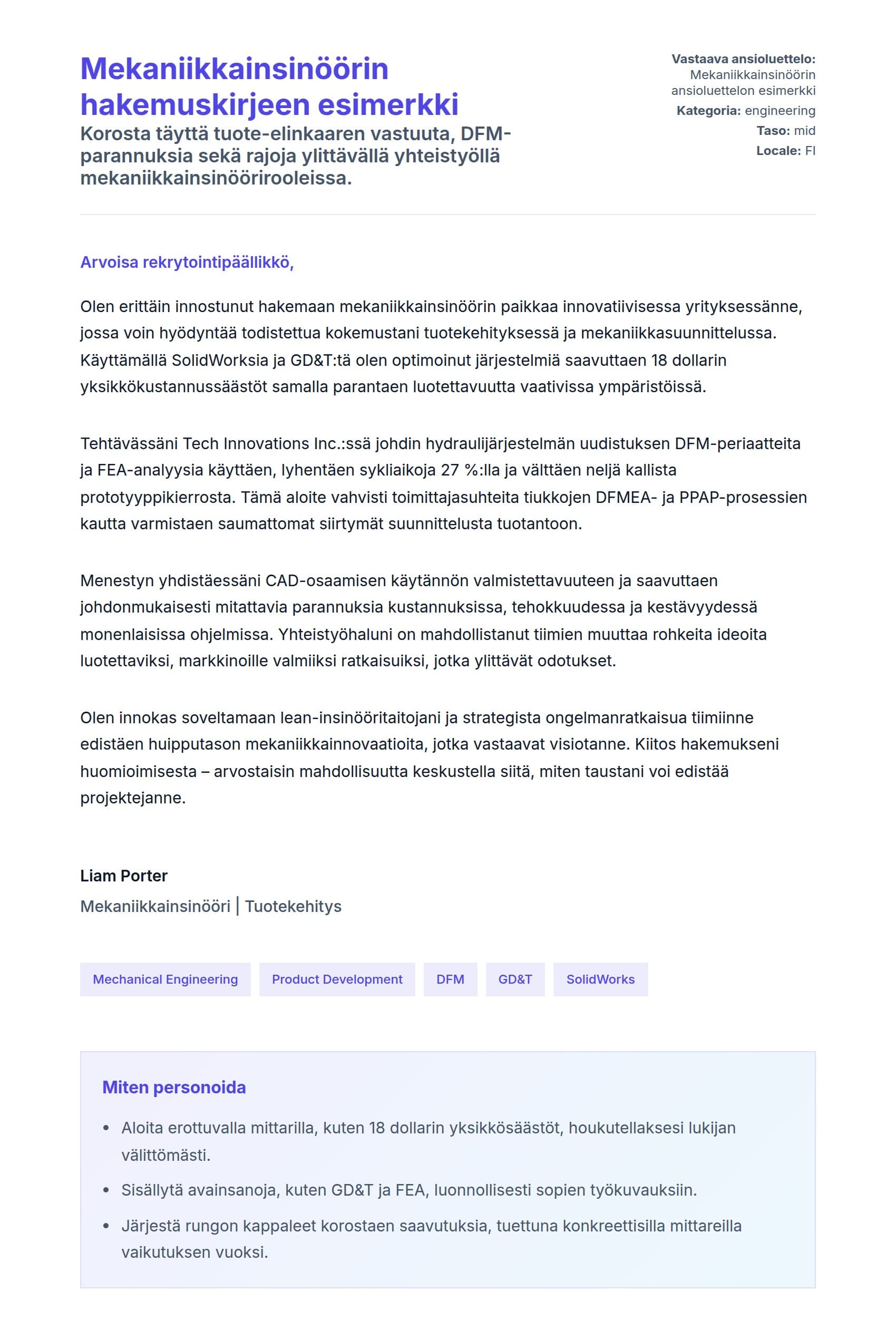 Mekaniikkainsinöörin hakemuskirjeen esimerkki

Korosta täyttä tuote-elinkaaren vastuuta, DFM-parannuksia sekä rajoja ylittävällä yhteistyöllä mekaniikkainsinöörirooleissa.

Vastaava ansioluettelo: Mekaniikkainsinöörin ansioluettelon esimerkki
Kategoria: engineering
Taso: mid
Locale: FI

Arvoisa rekrytointipäällikkö,

Olen erittäin innostunut hakemaan mekaniikkainsinöörin paikkaa innovatiivisessa yrityksessänne, jossa voin hyödyntää todistettua kokemustani tuotekehityksessä ja mekaniikkasuunnittelussa. Käyttämällä SolidWorksia ja GD&T:tä olen optimoinut järjestelmiä saavuttaen 18 dollarin yksikkökustannussäästöt samalla parantaen luotettavuutta vaativissa ympäristöissä.

Tehtävässäni Tech Innovations Inc.:ssä johdin hydraulijärjestelmän uudistuksen DFM-periaatteita ja FEA-analyysia käyttäen, lyhentäen sykliaikoja 27 %:lla ja välttäen neljä kallista prototyyppikierrosta. Tämä aloite vahvisti toimittajasuhteita tiukkojen DFMEA- ja PPAP-prosessien kautta varmistaen saumattomat siirtymät suunnittelusta tuotantoon.

Menestyn yhdistäessäni CAD-osaamisen käytännön valmistettavuuteen ja saavuttaen johdonmukaisesti mitattavia parannuksia kustannuksissa, tehokkuudessa ja kestävyydessä monenlaisissa ohjelmissa. Yhteistyöhaluni on mahdollistanut tiimien muuttaa rohkeita ideoita luotettaviksi, markkinoille valmiiksi ratkaisuiksi, jotka ylittävät odotukset.

Olen innokas soveltamaan lean-insinööritaitojani ja strategista ongelmanratkaisua tiimiinne edistäen huipputason mekaniikkainnovaatioita, jotka vastaavat visiotanne. Kiitos hakemukseni huomioimisesta – arvostaisin mahdollisuutta keskustella siitä, miten taustani voi edistää projektejanne.

Liam Porter
Mekaniikkainsinööri | Tuotekehitys

Mechanical Engineering
Product Development
DFM
GD&T
SolidWorks

Miten personoida

• Aloita erottuvalla mittarilla, kuten 18 dollarin yksikkösäästöt, houkutellaksesi lukijan välittömästi.
• Sisällytä avainsanoja, kuten GD&T ja FEA, luonnollisesti sopien työkuvauksiin.
• Järjestä rungon kappaleet korostaen saavutuksia, tuettuna konkreettisilla mittareilla vaikutuksen vuoksi.